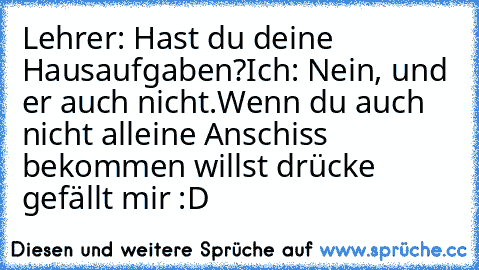 Lehrer: Hast du deine Hausaufgaben?Ich: Nein, und er auch nicht.Wenn du auch nicht alleine Anschiss bekommen willst drücke gefällt mir :D

Diesen und weitere Sprüche auf www.sprüche.cc